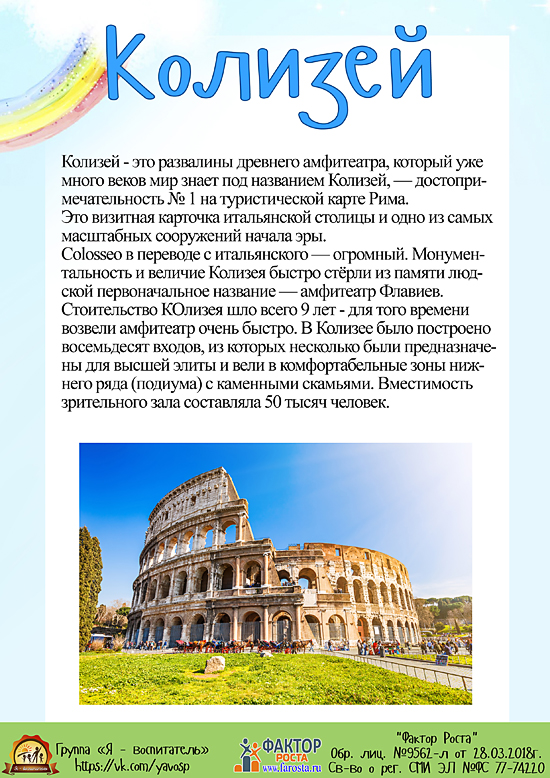 Колизей

Колизей - это развалины древнего амфитеатра, который уже много веков мир знает под названием Колизей, — достопримечательность № 1 на туристической карте Рима.
Это визитная карточка итальянской столицы и одно из самых масштабных сооружений начала эры.
Colosseo в переводе с итальянского — огромный. Монументальность и величие Колизея быстро стёрли из памяти людской первоначальное название — амфитеатр Флавиев.
Стоительство КОлизея шло всего 9 лет - для того времени возвели амфитеатр очень быстро. В Колизее было построено восемьдесят входов, из которых несколько были предназначены для высшей элиты и вели в комфортабельные зоны нижнего ряда (подиума) с каменными скамьями. Вместимость зрительного зала составляла 50 тысяч человек.

Группа «Я - воспитатель»
https://vk.com/yavosp

ФАКТОР РОСТА
www.farosta.ru

"Фактор Роста"
Обр. лиц. №9562-л от 28.03.2018г.
Св-во о рег. СМИ ЭЛ №ФС 77-74220